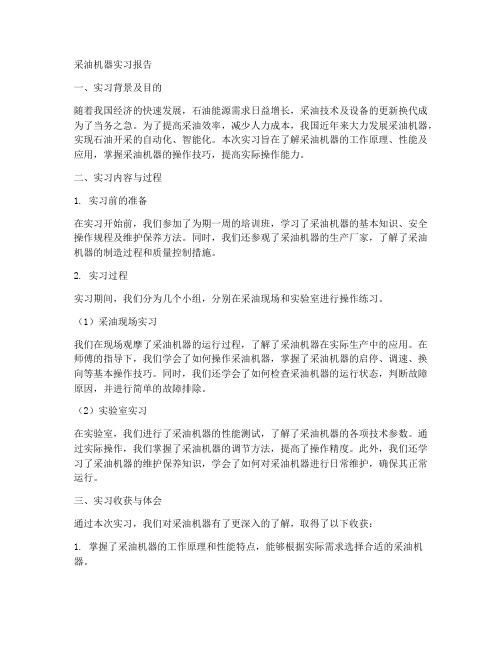 采油机器实习报告

一、实习背景及目的

随着我国经济的快速发展，石油能源需求日益增长，采油技术及设备的更新换代成为了当务之急。为了提高采油效率，减少人力成本，我国近年来大力发展采油机器，实现石油开采的自动化、智能化。本次实习旨在了解采油机器的工作原理、性能及应用，掌握采油机器的操作技巧，提高实际操作能力。

二、实习内容与过程

1. 实习前的准备

在实习开始前，我们参加了为期一周的培训班，学习了采油机器的基本知识、安全操作规程及维护保养方法。同时，我们还参观了采油机器的生产厂家，了解了采油机器的制造过程和质量控制措施。

2. 实习过程

实习期间，我们分为几个小组，分别在采油现场和实验室进行操作练习。

（1）采油现场实习

我们在现场观摩了采油机器的运行过程，了解了采油机器在实际生产中的应用。在师傅的指导下，我们学会了如何操作采油机器，掌握了采油机器的启停、调速、换向等基本操作技巧。同时，我们还学会了如何检查采油机器的运行状态，判断故障原因，并进行简单的故障排除。

（2）实验室实习

在实验室，我们进行了采油机器的性能测试，了解了采油机器的各项技术参数。通过实际操作，我们掌握了采油机器的调节方法，提高了操作精度。此外，我们还学习了采油机器的维护保养知识，学会了如何对采油机器进行日常维护，确保其正常运行。

三、实习收获与体会

通过本次实习，我们对采油机器有了更深入的了解，取得了以下收获：

1. 掌握了采油机器的工作原理和性能特点，能够根据实际需求选择合适的采油机器。